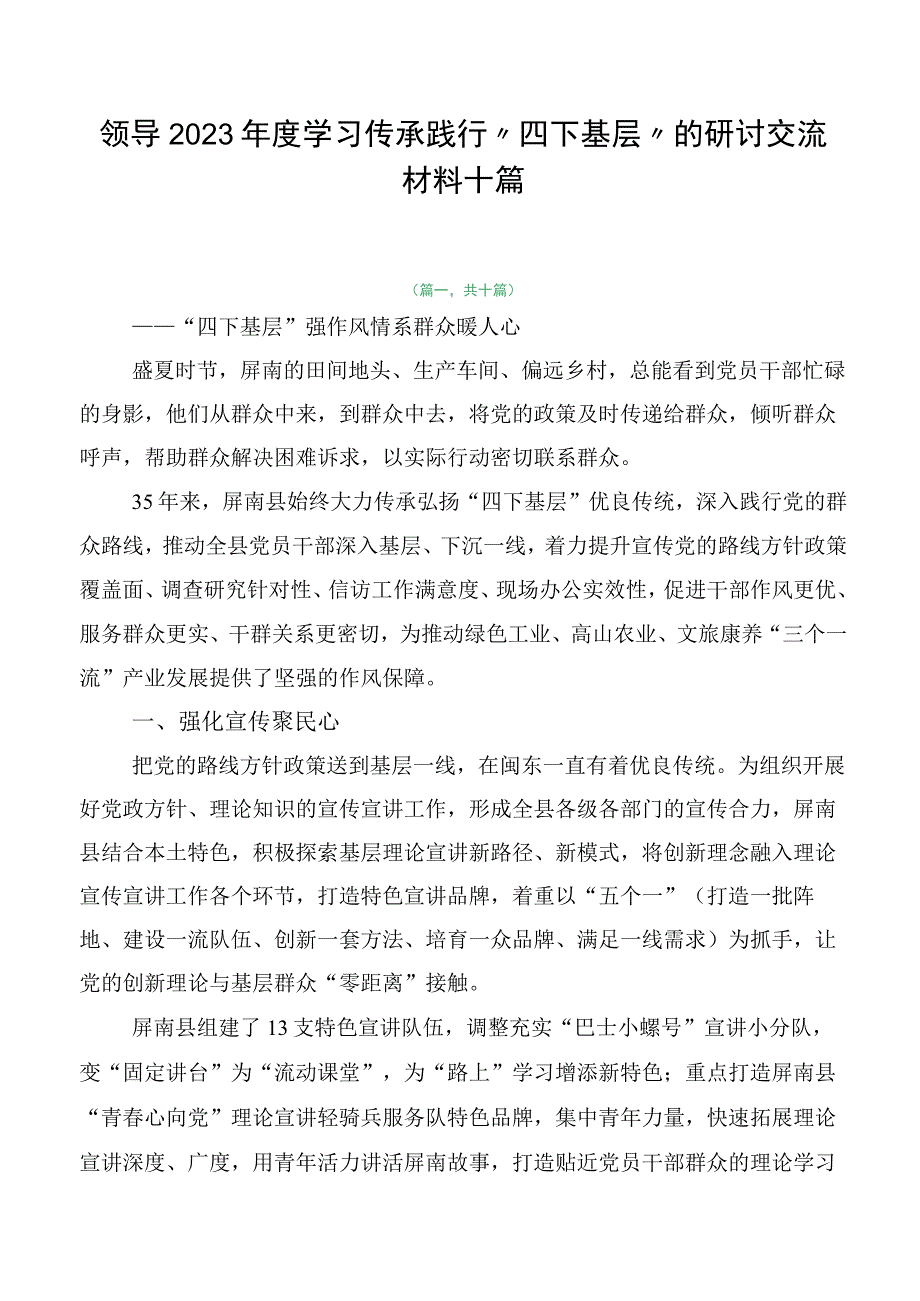 领导2023年度学习传承践行〃四下基层〃的研讨交流材料十篇

（篇一，共十篇）

——“四下基层”强作风情系群众暖人心

盛夏时节，屏南的田间地头、生产车间、偏远乡村，总能看到党员干部忙碌的身影，他们从群众中来，到群众中去，将党的政策及时传递给群众，倾听群众呼声，帮助群众解决困难诉求，以实际行动密切联系群众。

35年来，屏南县始终大力传承弘扬“四下基层”优良传统，深入践行党的群众路线，推动全县党员干部深入基层、下沉一线，着力提升宣传党的路线方针政策覆盖面、调查研究针对性、信访工作满意度、现场办公实效性，促进干部作风更优、服务群众更实、干群关系更密切，为推动绿色工业、高山农业、文旅康养“三个一流”产业发展提供了坚强的作风保障。

一、强化宣传聚民心

把党的路线方针政策送到基层一线，在闽东一直有着优良传统。为组织开展好党政方针、理论知识的宣传宣讲工作，形成全县各级各部门的宣传合力，屏南县结合本土特色，积极探索基层理论宣讲新路径、新模式，将创新理念融入理论宣传宣讲工作各个环节，打造特色宣讲品牌，着重以“五个一”（打造一批阵地、建设一流队伍、创新一套方法、培育一众品牌、满足一线需求）为抓手，让党的创新理论与基层群众“零距离”接触。

屏南县组建了13支特色宣讲队伍，调整充实“巴士小螺号”宣讲小分队，变“固定讲台”为“流动课堂”，为“路上”学习增添新特色；重点打造屏南县“青春心向党”理论宣讲轻骑兵服务队特色品牌，集中青年力量，快速拓展理论宣讲深度、广度，用青年活力讲活屏南故事，打造贴近党员干部群众的理论学习